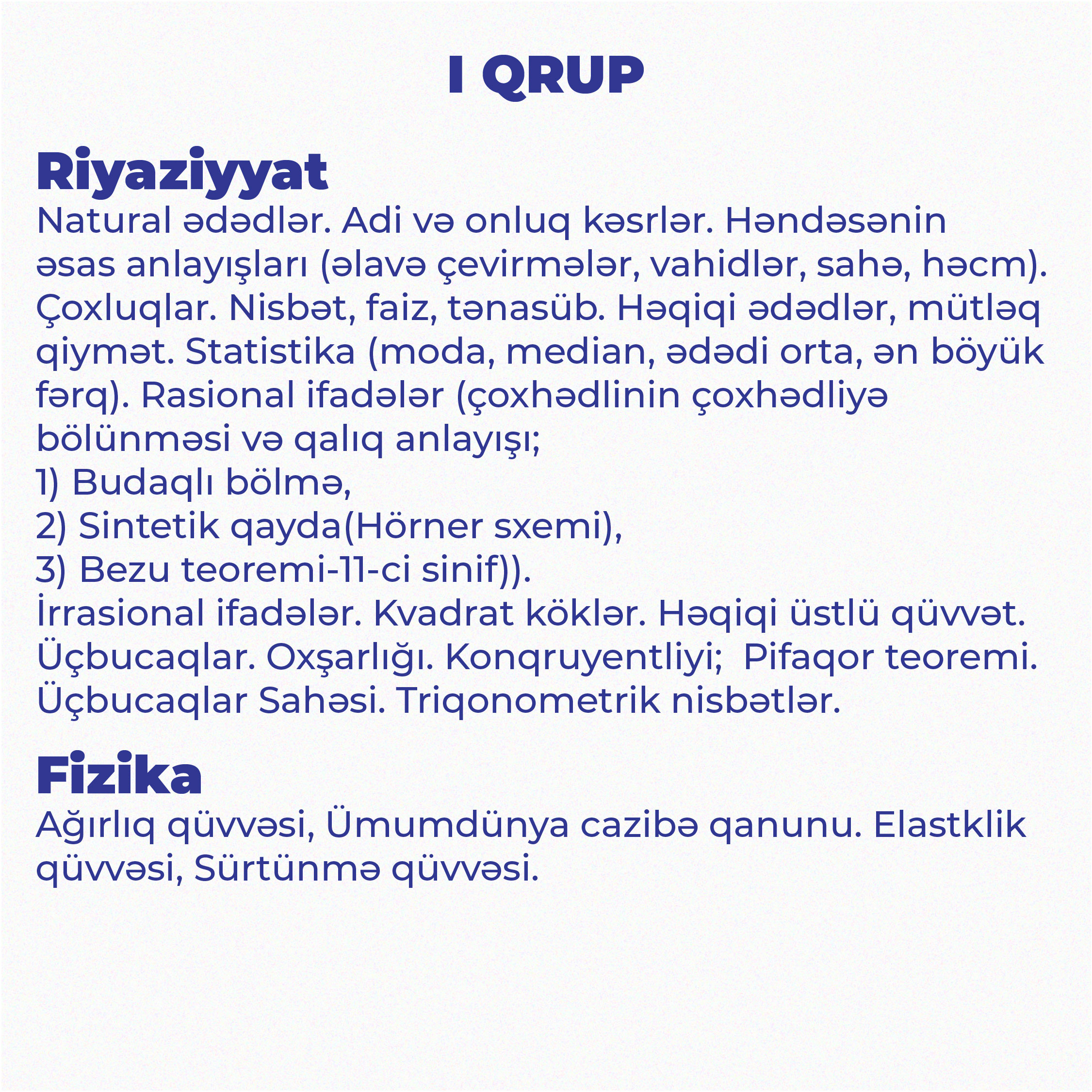 I QRUP

Riyaziyyat

Natural ədədlər. Adi və onluq kəsrlər. Həndəsənin əsas anlayışları (əlavə çevirmələr, vahidlər, sahə, həcm). Çoxluqlar. Nisbət, faiz, tənasüb. Həqiqi ədədlər, mütləq qiymət. Statistika (moda, median, ədədi orta, ən böyük fərq). Rasional ifadələr (çoxhədlinin çoxhədliyə bölünməsi və qalıq anlayışı;
1) Budaqlı bölmə,
2) Sintetik qayda(Hörner sxemi),
3) Bezu teoremi-11-ci sinif)).
İrrasional ifadələr. Kvadrat köklər. Həqiqi üstlü qüvvət. Üçbucaqlar. Oxşarlığı. Konqruyentliyi;  Pifaqor teoremi. Üçbucaqlar Sahəsi. Triqonometrik nisbətlər.

Fizika

Ağırlıq qüvvəsi, Ümumdünya cazibə qanunu. Elastklik qüvvəsi, Sürtünmə qüvvəsi.